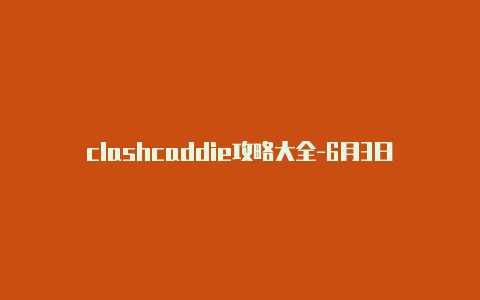 clashcaddie攻略大全-6月3日